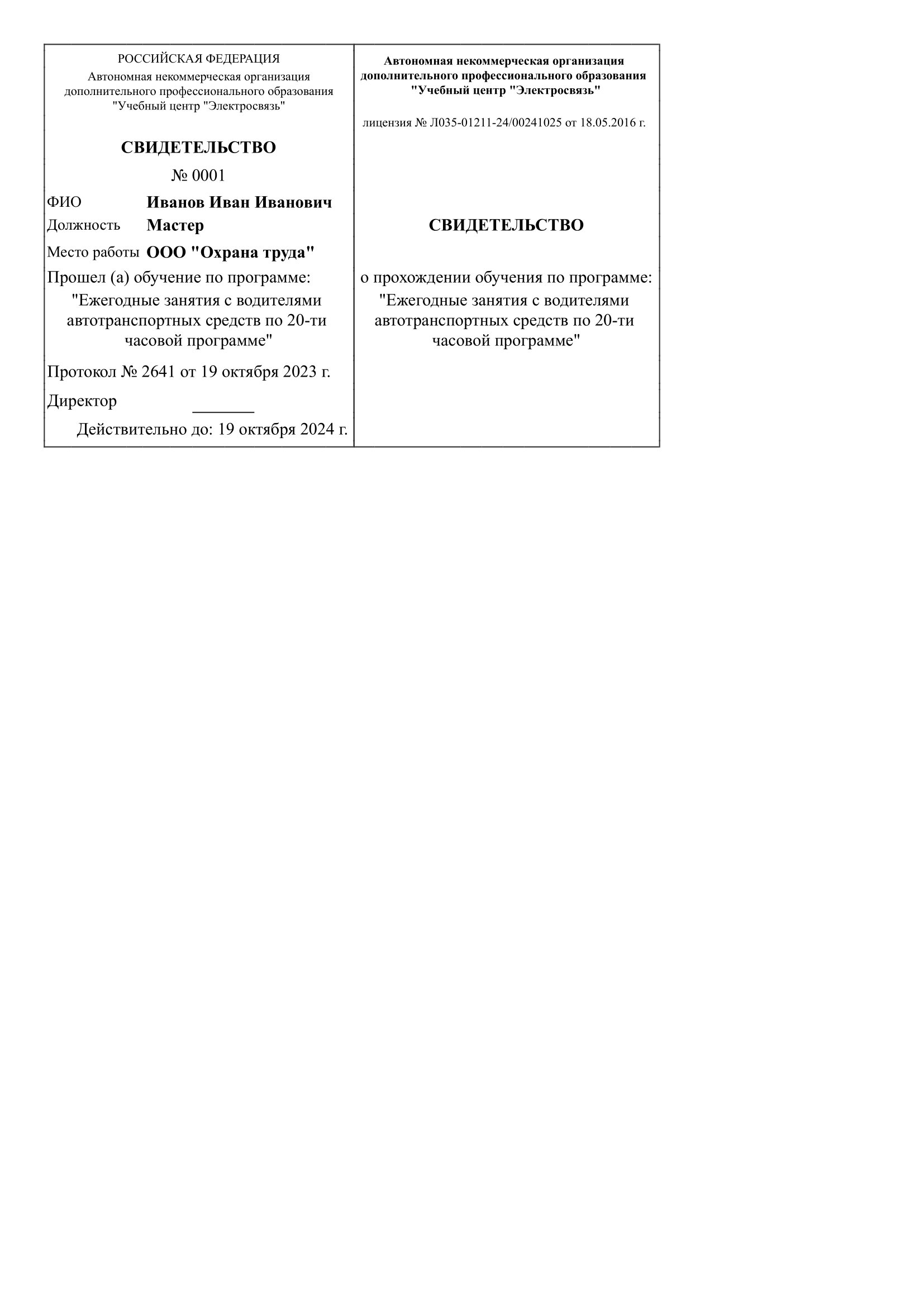 РОССИЙСКАЯ ФЕДЕРАЦИЯ
Автономная некоммерческая организация
дополнительного профессионального образования
"Учебный центр "Электросвязь"

СВИДЕТЕЛЬСТВО
№ 0001

ФИО Иванов Иван Иванович
Должность Мастер
Место работы ООО "Охрана труда"

Прошел (а) обучение по программе:
"Ежегодные занятия с водителями автотранспортных средств по 20-ти часовой программе"

Протокол № 2641 от 19 октября 2023 г.

Директор ____

Действительно до: 19 октября 2024 г.

Автономная некоммерческая организация
дополнительного профессионального образования
"Учебный центр "Электросвязь"

лицензия № Л035-01211-24/00241025 от 18.05.2016 г.

СВИДЕТЕЛЬСТВО

о прохождении обучения по программе:
"Ежегодные занятия с водителями автотранспортных средств по 20-ти часовой программе"